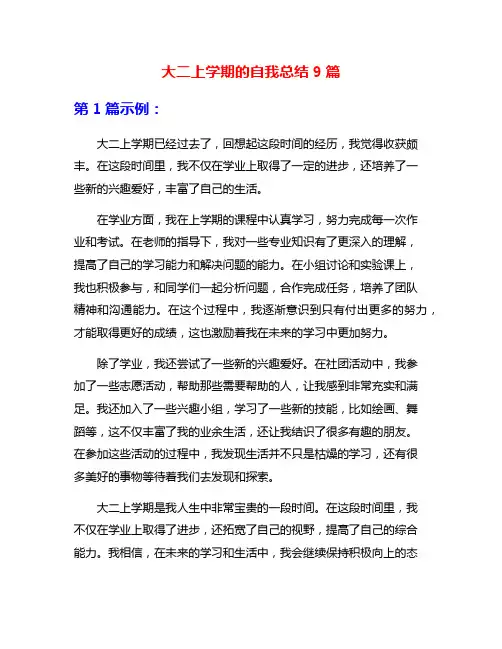 大二上学期的自我总结 9 篇

第 1 篇示例：

大二上学期已经过去了，回想起这段时间的经历，我觉得收获颇丰。在这段时间里，我不仅在学业上取得了一定的进步，还培养了一些新的兴趣爱好，丰富了自己的生活。

在学业方面，我在上学期的课程中认真学习，努力完成每一次作业和考试。在老师的指导下，我对一些专业知识有了更深入的理解，提高了自己的学习能力和解决问题的能力。在小组讨论和实验课上，我也积极参与，和同学们一起分析问题，合作完成任务，培养了团队精神和沟通能力。在这个过程中，我逐渐意识到只有付出更多的努力，才能取得更好的成绩，这也激励着我在未来的学习中更加努力。

除了学业，我还尝试了一些新的兴趣爱好。在社团活动中，我参加了一些志愿活动，帮助那些需要帮助的人，让我感到非常充实和满足。我还加入了一些兴趣小组，学习了一些新的技能，比如绘画、舞蹈等，这不仅丰富了我的业余生活，还让我结识了很多有趣的朋友。在参加这些活动的过程中，我发现生活并不只是枯燥的学习，还有很多美好的事物等待着我们去发现和探索。

大二上学期是我人生中非常宝贵的一段时间。在这段时间里，我不仅在学业上取得了进步，还拓宽了自己的视野，提高了自己的综合能力。我相信，在未来的学习和生活中，我会继续保持积极向上的态